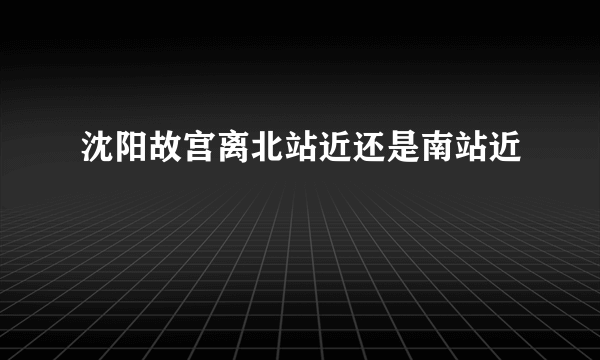 沈阳故宫离北站近还是南站近